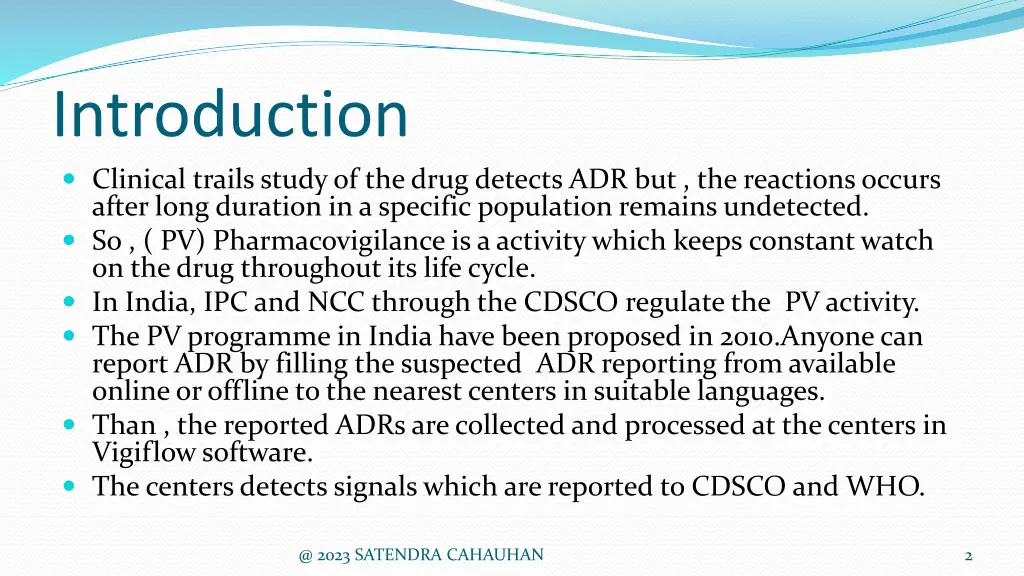 Introduction

Clinical trails study of the drug detects ADR but , the reactions occurs after long duration in a specific population remains undetected.

So , ( PV) Pharmacovigilance is a activity which keeps constant watch on the drug throughout its life cycle.

In India, IPC and NCC through the CDSCO regulate the PV activity.

The PV programme in India have been proposed in 2010.Anyone can report ADR by filling the suspected ADR reporting from available online or offline to the nearest centers in suitable languages.

Than , the reported ADRs are collected and processed at the centers in Vigiflow software.

The centers detects signals which are reported to CDSCO and WHO.

@ 2023 SATENDRA CAHAUHAN

2